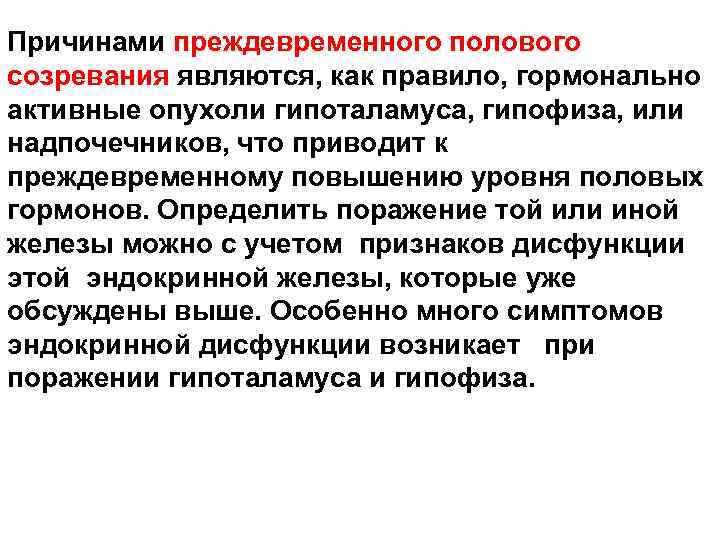 Причинами преждевременного полового созревания являются, как правило, гормонально активные опухоли гипоталамуса, гипофиза, или надпочечников, что приводит к преждевременному повышению уровня половых гормонов. Определить поражение той или иной железы можно с учетом признаков дисфункции этой эндокринной железы, которые уже обсуждены выше. Особенно много симптомов эндокринной дисфункции возникает при поражении гипоталамуса и гипофиза.